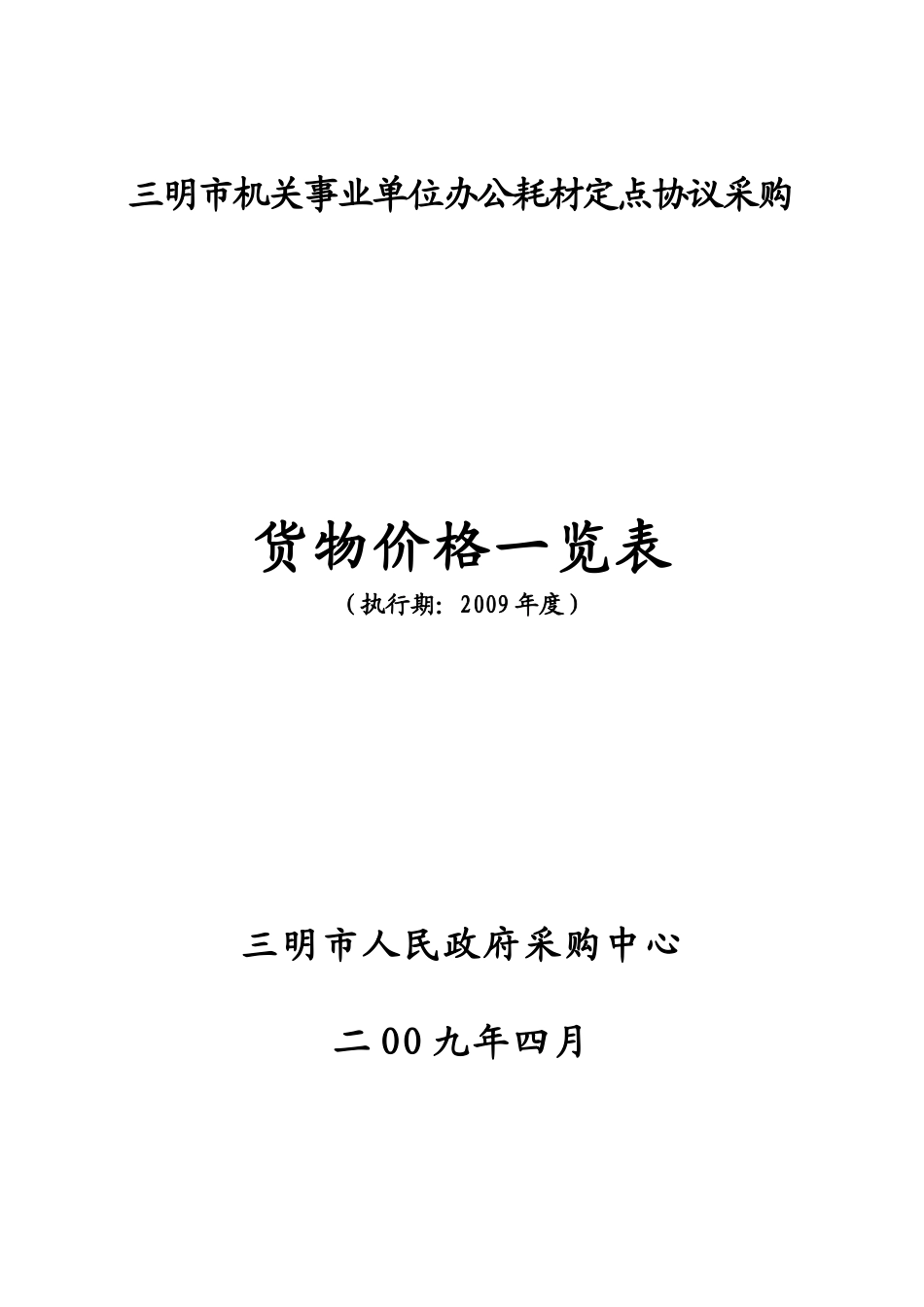 三明市机关事业单位办公耗材定点协议采购

货物价格一览表

（执行期：2009年度）

三明市人民政府采购中心

二00九年四月